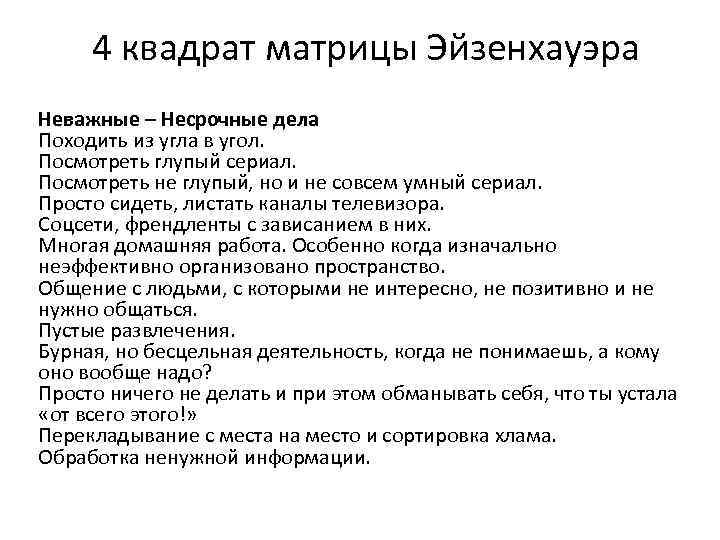 4 квадрат матрицы Эйзенхауэра

Неважные – Несрочные дела
Походить из угла в угол.
Посмотреть глупый сериал.
Посмотреть не глупый, но и не совсем умный сериал.
Просто сидеть, листать каналы телевизора.
Соцсети, френдленты с зависанием в них.
Многая домашняя работа. Особенно когда изначально неэффективно организовано пространство.
Общение с людьми, с которыми не интересно, не позитивно и не нужно общаться.
Пустые развлечения.
Бурная, но бесцельная деятельность, когда не понимаешь, а кому оно вообще надо?
Просто ничего не делать и при этом обманывать себя, что ты устала «от всего этого!»
Перекладывание с места на место и сортировка хлама.
Обработка ненужной информации.